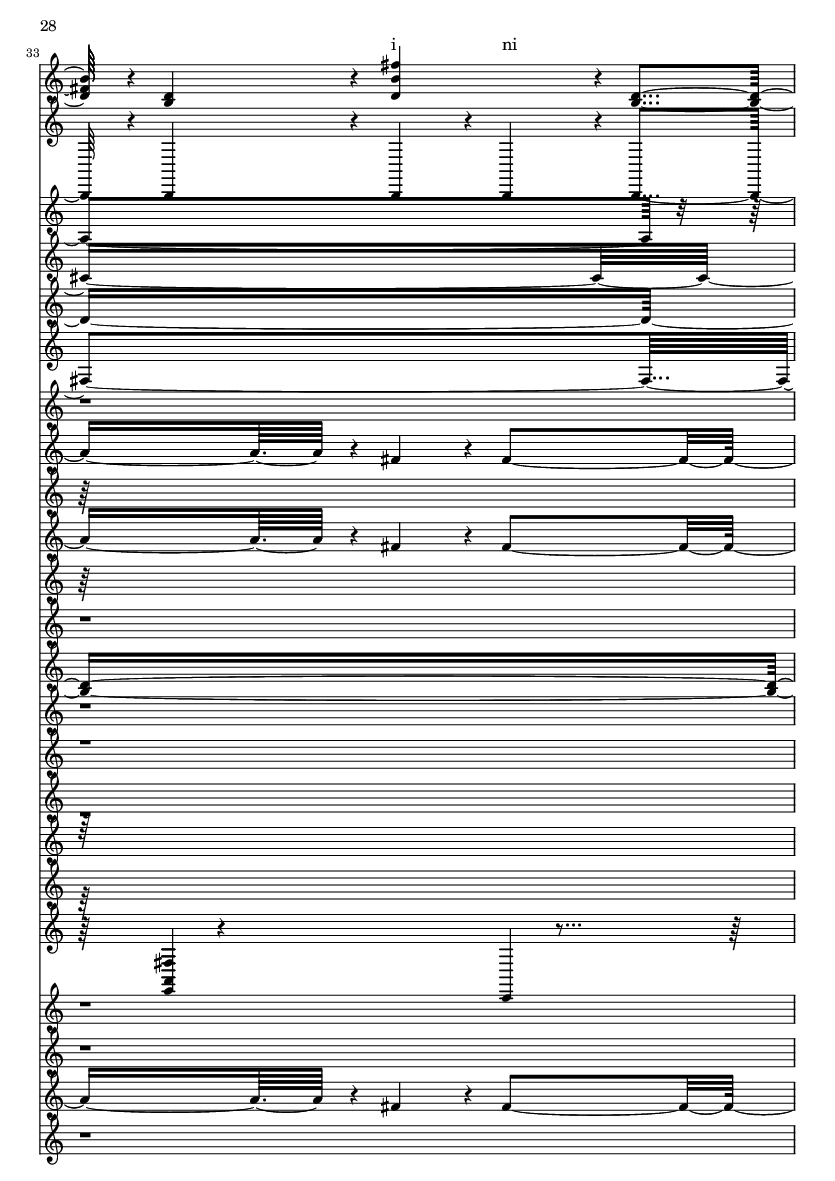 28

33

i

ni